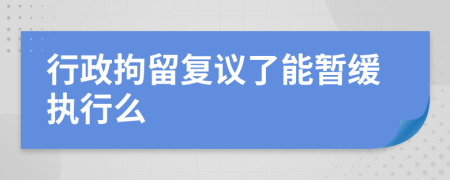 行政拘留复议了能暂缓执行么